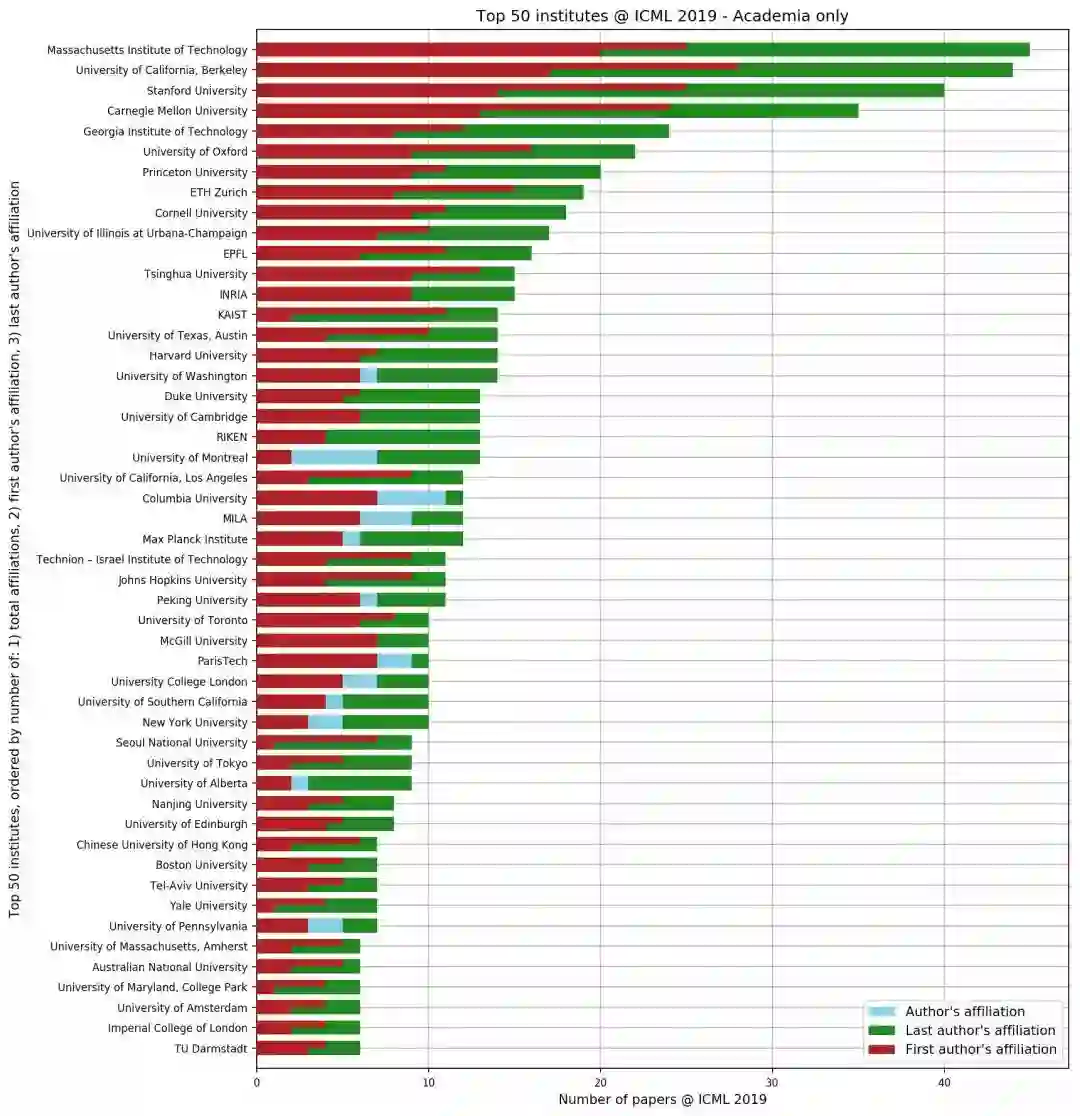 Top 50 institutes @ ICML 2019 - Academia only

Top 50 institutes, ordered by number of: 1) total affiliations, 2) first author's affiliation, 3) last author's affiliation

Massachusetts Institute of Technology
University of California, Berkeley
Stanford University
Carnegie Mellon University
Georgia Institute of Technology
University of Oxford
Princeton University
ETH Zurich
Cornell University
University of Illinois at Urbana-Champaign
EPFL
Tsinghua University
INRIA
KAIST
University of Texas, Austin
Harvard University
University of Washington
Duke University
University of Cambridge
RIKEN
University of Montreal
University of California, Los Angeles
Columbia University
MILA
Max Planck Institute
Technion – Israel Institute of Technology
Johns Hopkins University
Peking University
University of Toronto
McGill University
ParisTech
University College London
University of Southern California
New York University
Seoul National University
University of Tokyo
University of Alberta
Nanjing University
University of Edinburgh
Chinese University of Hong Kong
Boston University
Tel-Aviv University
Yale University
University of Pennsylvania
University of Massachusetts, Amherst
Australian National University
University of Maryland, College Park
University of Amsterdam
Imperial College of London
TU Darmstadt

0 10 20 30 40

Number of papers @ ICML 2019

Author's affiliation
Last author's affiliation
First author's affiliation